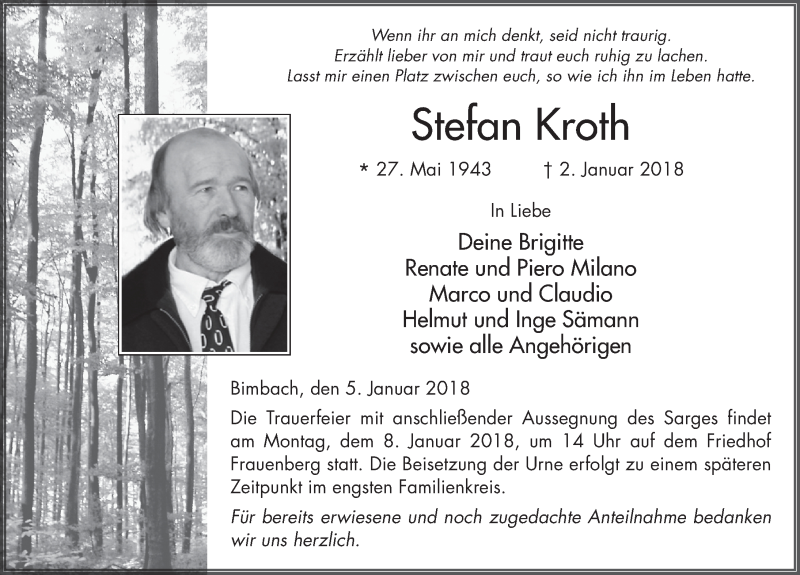 Wenn ihr an mich denkt, seid nicht traurig.
Erzählt lieber von mir und traut euch ruhig zu lachen.
Lasst mir einen Platz zwischen euch, so wie ich ihn im Leben hatte.

Stefan Kroth

* 27. Mai 1943 † 2. Januar 2018

In Liebe

Deine Brigitte
Renate und Piero Milano
Marco und Claudio
Helmut und Inge Sämann
sowie alle Angehörigen

Bimbach, den 5. Januar 2018

Die Trauerfeier mit anschließender Aussegnung des Sarges findet am Montag, dem 8. Januar 2018, um 14 Uhr auf dem Friedhof Frauenberg statt. Die Beisetzung der Urne erfolgt zu einem späteren Zeitpunkt im engsten Familienkreis.

Für bereits erwiesene und noch zugedachte Anteilnahme bedanken wir uns herzlich.